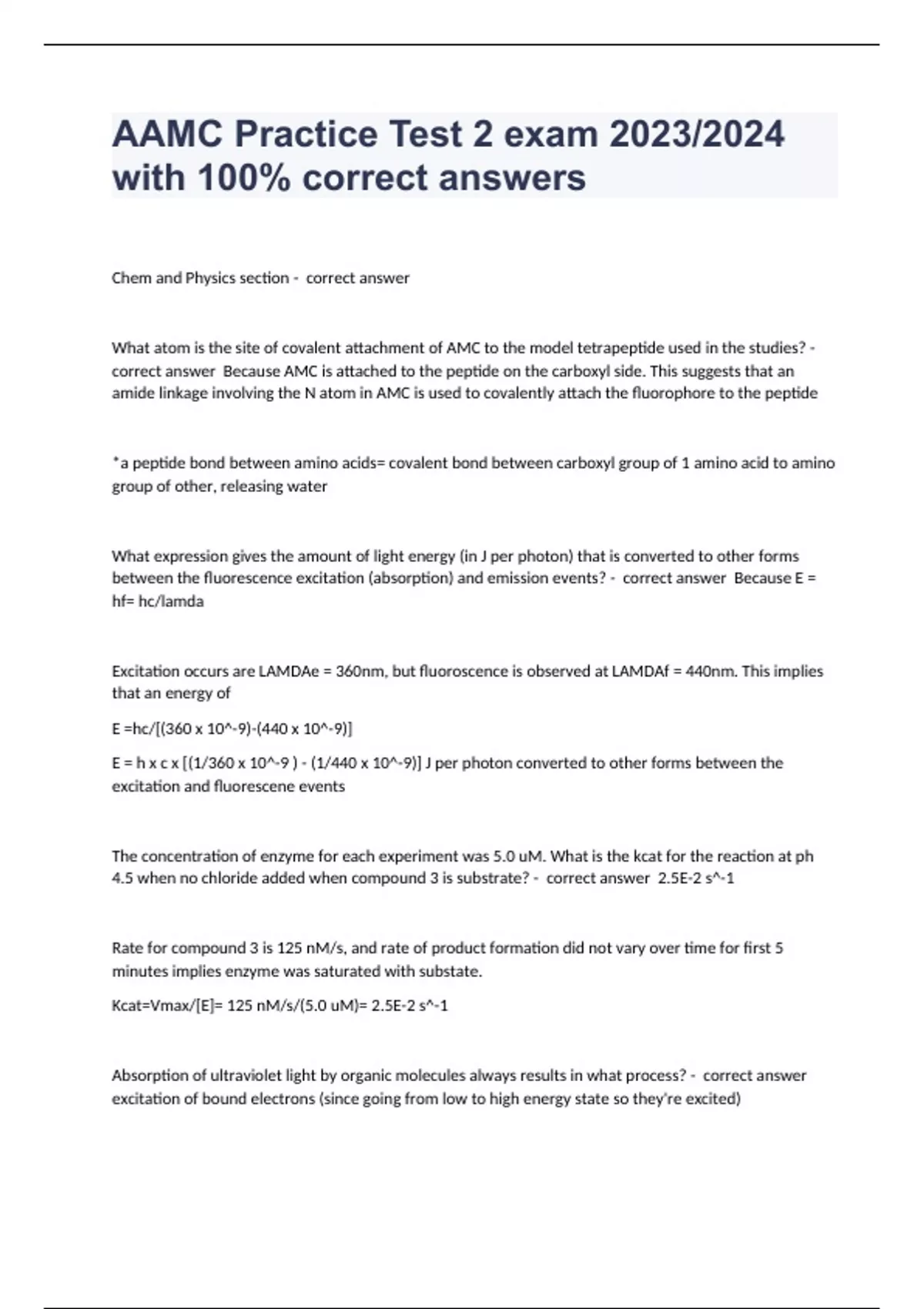 AAMC Practice Test 2 exam 2023/2024 with 100% correct answers

Chem and Physics section - correct answer

What atom is the site of covalent attachment of AMC to the model tetrapeptide used in the studies? - correct answer Because AMC is attached to the peptide on the carboxyl side. This suggests that an amide linkage involving the N atom in AMC is used to covalently attach the fluorophore to the peptide

*a peptide bond between amino acids= covalent bond between carboxyl group of 1 amino acid to amino group of other, releasing water

What expression gives the amount of light energy (in J per photon) that is converted to other forms between the fluorescence excitation (absorption) and emission events? - correct answer Because E = hf= hc/lamda

Excitation occurs are LAMDAe = 360nm, but fluoroscence is observed at LAMDAf = 440nm. This implies that an energy of

E =hc/[(360 x 10^-9)-(440 x 10^-9)]

E = h x c x [(1/360 x 10^-9 ) - (1/440 x 10^-9)] J per photon converted to other forms between the excitation and fluorescene events

The concentration of enzyme for each experiment was 5.0 uM. What is the kcat for the reaction at ph 4.5 when no chloride added when compound 3 is substrate? - correct answer 2.5E-2 s^-1

Rate for compound 3 is 125 nM/s, and rate of product formation did not vary over time for first 5 minutes implies enzyme was saturated with substate.

Kcat=Vmax/[E]= 125 nM/s/(5.0 uM)= 2.5E-2 s^-1

Absorption of ultraviolet light by organic molecules always results in what process? - correct answer excitation of bound electrons (since going from low to high energy state so they're excited)